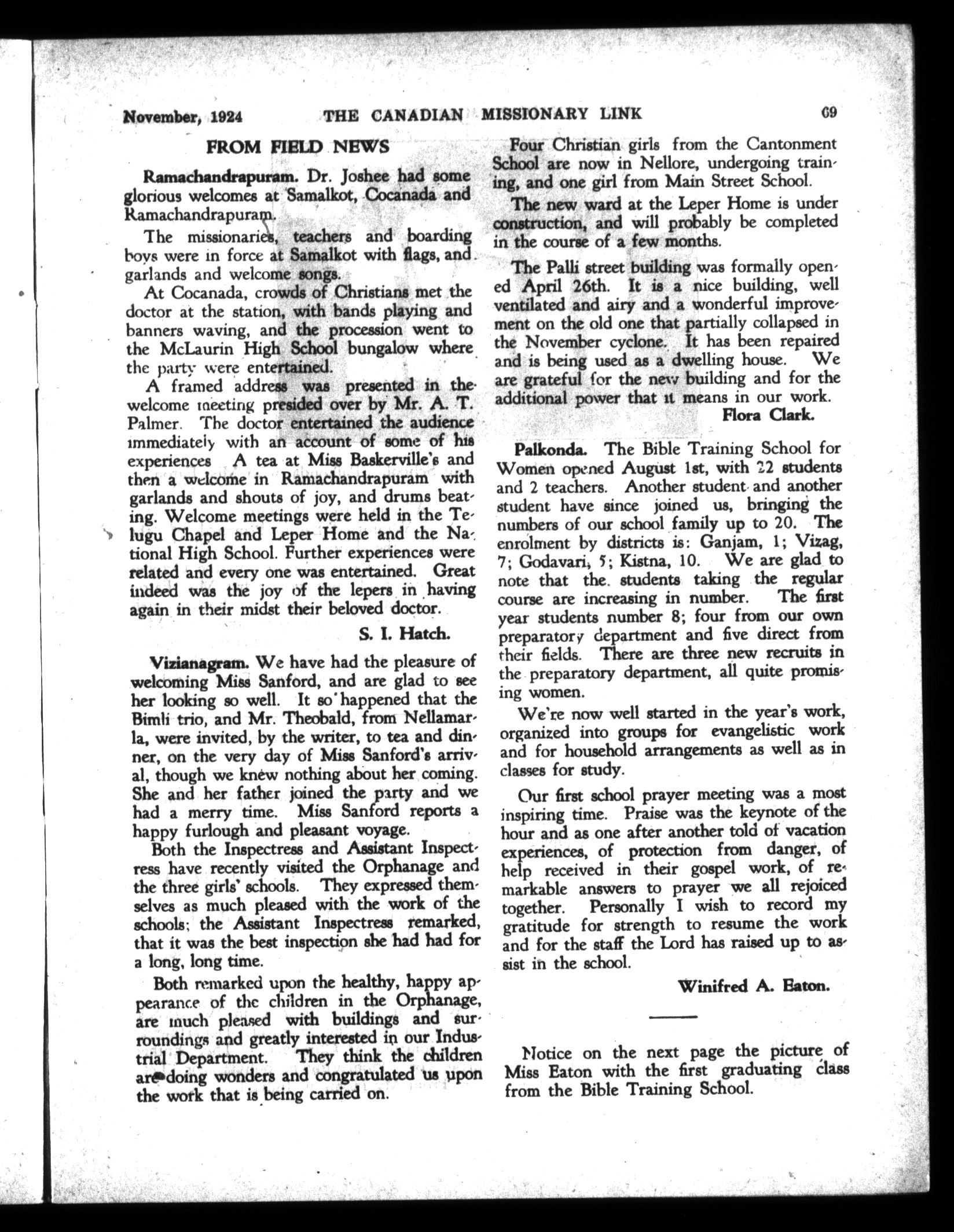 November, 1924 THE CANADIAN MISSIONARY LINK 69

FROM FIELD NEWS

Ramachandrapuram. Dr. Joshee had some glorious welcomes at Samalkot, Cocanada and Ramachandrapuram.

The missionaries, teachers and boarding boys were in force at Samalkot with flags, and garlands and welcome songs.

At Cocanada, crowds of Christians met the doctor at the station, with bands playing and banners waving, and the procession went to the McLaurin High School bungalow where the party were entertained.

A framed address was presented in the welcome meeting presided over by Mr. A. T. Palmer. The doctor entertained the audience immediately with an account of some of his experiences A tea at Miss Baskerville's and then a welcome in Ramachandrapuram with garlands and shouts of joy, and drums beating. Welcome meetings were held in the Telugu Chapel and Leper Home and the National High School. Further experiences were related and every one was entertained. Great indeed was the joy of the lepers in having again in their midst their beloved doctor.

S. I. Hatch.

Vizianagram. We have had the pleasure of welcoming Miss Sanford, and are glad to see her looking so well. It so happened that the Bimli trio, and Mr. Theobald, from Nellamarla, were invited, by the writer, to tea and dinner, on the very day of Miss Sanford's arrival, though we knew nothing about her coming. She and her father joined the party and we had a merry time. Miss Sanford reports a happy furlough and pleasant voyage.

Both the Inspectress and Assistant Inspectress have recently visited the Orphanage and the three girls' schools. They expressed themselves as much pleased with the work of the schools; the Assistant Inspectress remarked, that it was the best inspection she had had for a long, long time.

Both remarked upon the healthy, happy appearance of the children in the Orphanage, are much pleased with buildings and surroundings and greatly interested in our Industrial Department. They think the children are doing wonders and congratulated us upon the work that is being carried on.

Four Christian girls from the Cantonment School are now in Nellore, undergoing training, and one girl from Main Street School.

The new ward at the Leper Home is under construction, and will probably be completed in the course of a few months.

The Palli street building was formally opened April 26th. It is a nice building, well ventilated and airy and a wonderful improvement on the old one that partially collapsed in the November cyclone. It has been repaired and is being used as a dwelling house. We are grateful for the new building and for the additional power that it means in our work.

Flora Clark.

Palkonda. The Bible Training School for Women opened August 1st, with 22 students and 2 teachers. Another student and another student have since joined us, bringing the numbers of our school family up to 20. The enrolment by districts is: Ganjam, 1; Vizag, 7; Godavari, 5; Kistna, 10. We are glad to note that the students taking the regular course are increasing in number. The first year students number 8; four from our own preparatory department and five direct from their fields. There are three new recruits in the preparatory department, all quite promising women.

We're now well started in the year's work, organized into groups for evangelistic work and for household arrangements as well as in classes for study.

Our first school prayer meeting was a most inspiring time. Praise was the keynote of the hour and as one after another told of vacation experiences, of protection from danger, of help received in their gospel work, of remarkable answers to prayer we all rejoiced together. Personally I wish to record my gratitude for strength to resume the work and for the staff the Lord has raised up to assist in the school.

Winifred A. Eaton.

Notice on the next page the picture of Miss Eaton with the first graduating class from the Bible Training School.